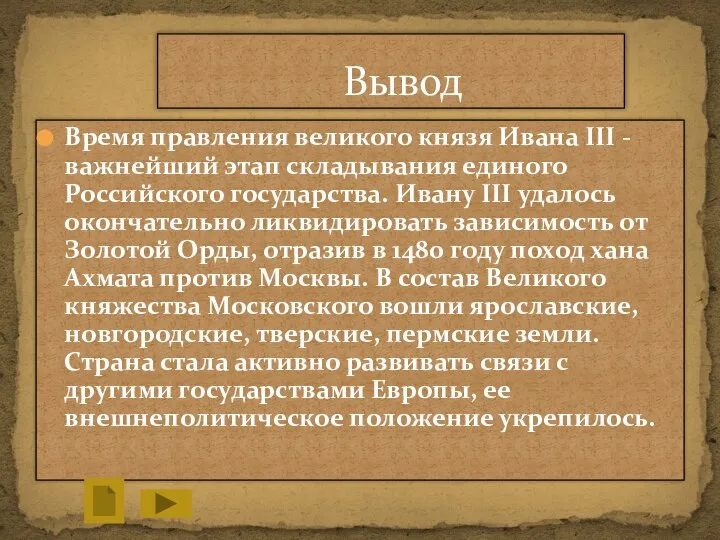 Вывод

Время правления великого князя Ивана III - важнейший этап складывания единого Российского государства. Ивану III удалось окончательно ликвидировать зависимость от Золотой Орды, отразив в 1480 году поход хана Ахмата против Москвы. В состав Великого княжества Московского вошли ярославские, новгородские, тверские, пермские земли. Страна стала активно развивать связи с другими государствами Европы, ее внешнеполитическое положение укрепилось.